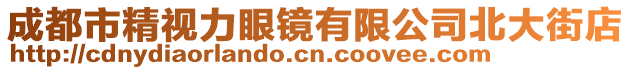 成都市精视力眼镜有限公司北大街店
http://cdnydiaorlando.cn.coovee.com